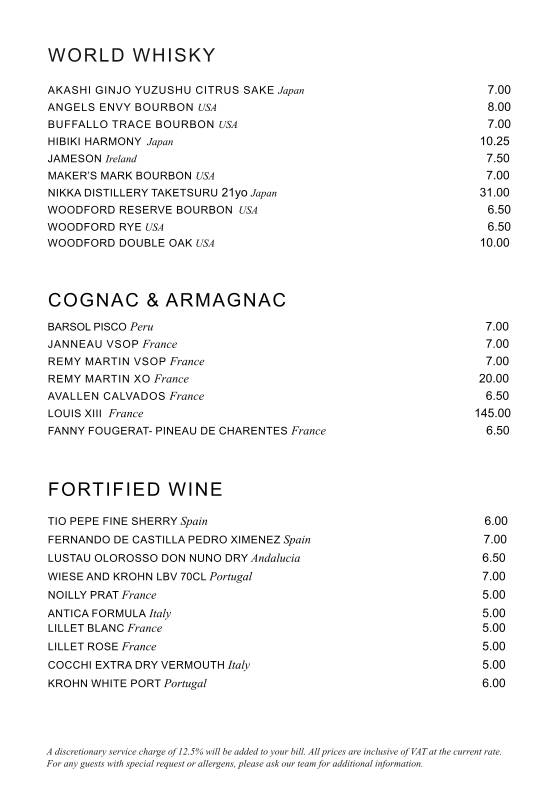 WORLD WHISKY

AKASHI GINJO YUZUSHU CITRUS SAKE Japan 7.00
ANGELS ENVY BOURBON USA 8.00
BUFFALLO TRACE BOURBON USA 7.00
HIBIKI HARMONY Japan 10.25
JAMESON Ireland 7.50
MAKER'S MARK BOURBON USA 7.00
NIKKA DISTILLERY TAKETSURU 21yo Japan 31.00
WOODFORD RESERVE BOURBON USA 6.50
WOODFORD RYE USA 6.50
WOODFORD DOUBLE OAK USA 10.00

COGNAC & ARMAGNAC

BARSOL PISCO Peru 7.00
JANNEAU VSOP France 7.00
REMY MARTIN VSOP France 7.00
REMY MARTIN XO France 20.00
AVALLEN CALVADOS France 6.50
LOUIS XIII France 145.00
FANNY FOUGERAT- PINEAU DE CHARENTES France 6.50

FORTIFIED WINE

TIO PEPE FINE SHERRY Spain 6.00
FERNANDO DE CASTILLA PEDRO XIMENEZ Spain 7.00
LUSTAU OLOROSSO DON NUNO DRY Andalucia 6.50
WIESE AND KROHN LBV 70CL Portugal 7.00
NOILLY PRAT France 5.00
ANTICA FORMULA Italy 5.00
LILLET BLANC France 5.00
LILLET ROSE France 5.00
COCCHI EXTRA DRY VERMOUTH Italy 5.00
KROHN WHITE PORT Portugal 6.00

A discretionary service charge of 12.5% will be added to your bill. All prices are inclusive of VAT at the current rate. For any guests with special request or allergens, please ask our team for additional information.